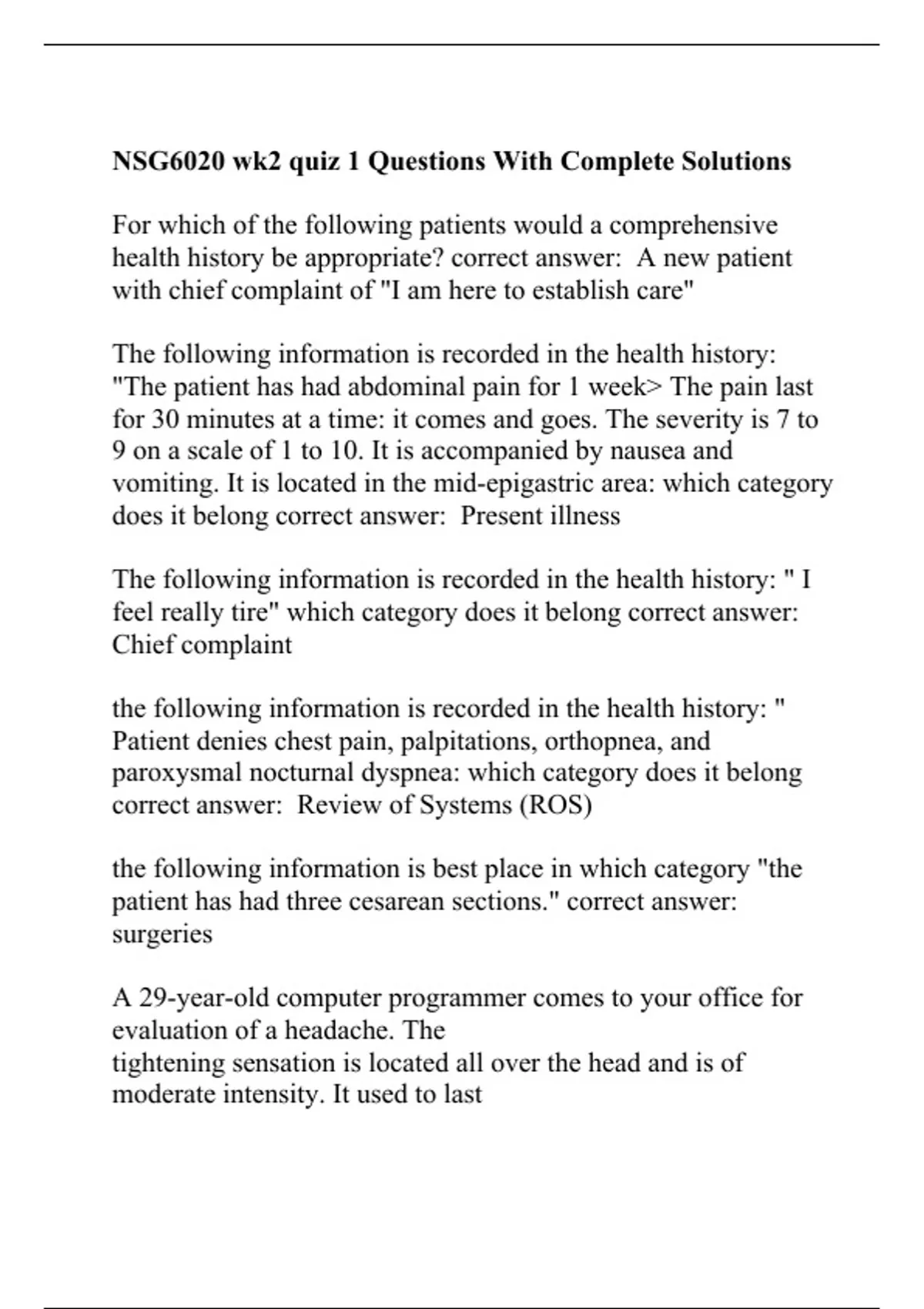 NSG6020 wk2 quiz 1 Questions With Complete Solutions

For which of the following patients would a comprehensive health history be appropriate? correct answer:  A new patient with chief complaint of "I am here to establish care"

The following information is recorded in the health history: "The patient has had abdominal pain for 1 week> The pain last for 30 minutes at a time: it comes and goes. The severity is 7 to 9 on a scale of 1 to 10. It is accompanied by nausea and vomiting. It is located in the mid-epigastric area: which category does it belong correct answer:  Present illness

The following information is recorded in the health history: " I feel really tire" which category does it belong correct answer: Chief complaint

the following information is recorded in the health history: " Patient denies chest pain, palpitations, orthopnea, and paroxysmal nocturnal dyspnea: which category does it belong correct answer:  Review of Systems (ROS)

the following information is best place in which category "the patient has had three cesarean sections." correct answer: surgeries

A 29-year-old computer programmer comes to your office for evaluation of a headache. The
tightening sensation is located all over the head and is of moderate intensity. It used to last